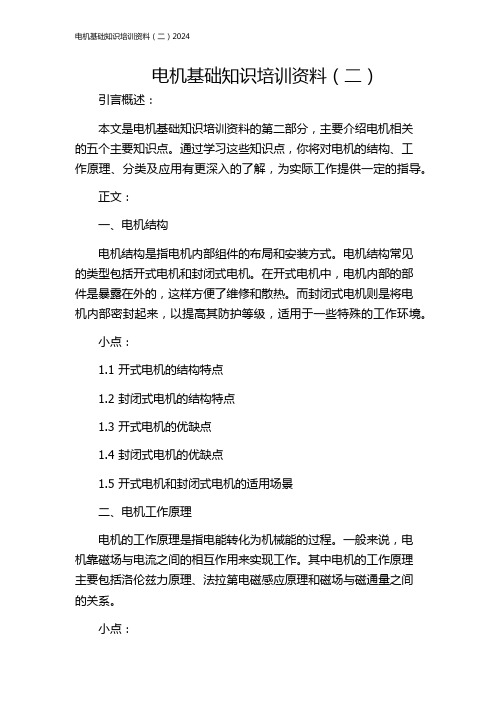 电机基础知识培训资料（二）2024

电机基础知识培训资料（二）

引言概述：

本文是电机基础知识培训资料的第二部分，主要介绍电机相关的五个主要知识点。通过学习这些知识点，你将对电机的结构、工作原理、分类及应用有更深入的了解，为实际工作提供一定的指导。

正文：

一、电机结构

电机结构是指电机内部组件的布局和安装方式。电机结构常见的类型包括开式电机和封闭式电机。在开式电机中，电机内部的部件是暴露在外的，这样方便了维修和散热。而封闭式电机则是将电机内部密封起来，以提高其防护等级，适用于一些特殊的工作环境。

小点：

1.1 开式电机的结构特点

1.2 封闭式电机的结构特点

1.3 开式电机的优缺点

1.4 封闭式电机的优缺点

1.5 开式电机和封闭式电机的适用场景

二、电机工作原理

电机的工作原理是指电能转化为机械能的过程。一般来说，电机靠磁场与电流之间的相互作用来实现工作。其中电机的工作原理主要包括洛伦兹力原理、法拉第电磁感应原理和磁场与磁通量之间的关系。

小点：